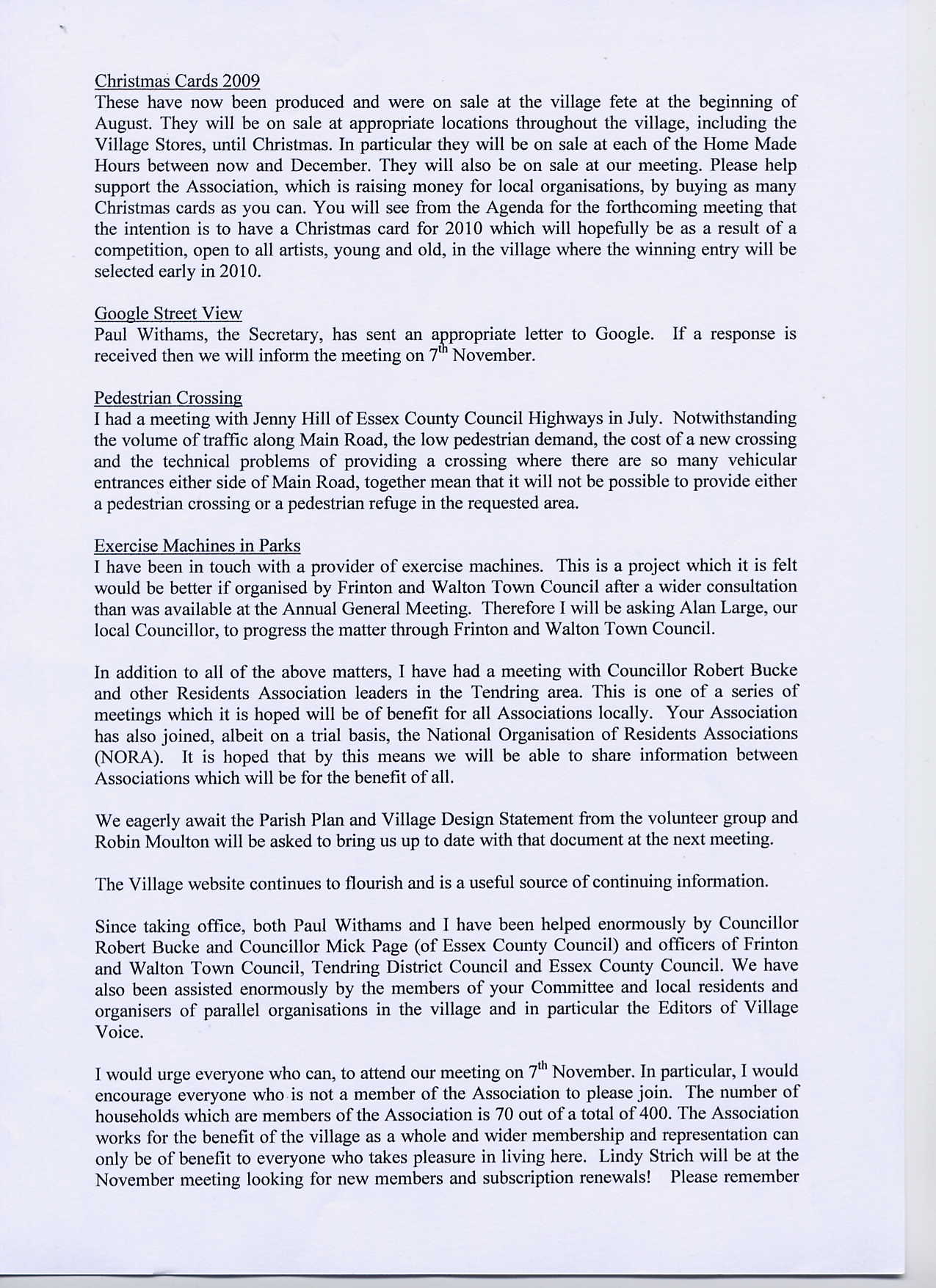 Christmas Cards 2009
These have now been produced and were on sale at the village fete at the beginning of August. They will be on sale at appropriate locations throughout the village, including the Village Stores, until Christmas. In particular they will be on sale at each of the Home Made Hours between now and December. They will also be on sale at our meeting. Please help support the Association, which is raising money for local organisations, by buying as many Christmas cards as you can. You will see from the Agenda for the forthcoming meeting that the intention is to have a Christmas card for 2010 which will hopefully be as a result of a competition, open to all artists, young and old, in the village where the winning entry will be selected early in 2010.

Google Street View
Paul Withams, the Secretary, has sent an appropriate letter to Google. If a response is received then we will inform the meeting on $7^{th}$ November.

Pedestrian Crossing
I had a meeting with Jenny Hill of Essex County Council Highways in July. Notwithstanding the volume of traffic along Main Road, the low pedestrian demand, the cost of a new crossing and the technical problems of providing a crossing where there are so many vehicular entrances either side of Main Road, together mean that it will not be possible to provide either a pedestrian crossing or a pedestrian refuge in the requested area.

Exercise Machines in Parks
I have been in touch with a provider of exercise machines. This is a project which it is felt would be better if organised by Frinton and Walton Town Council after a wider consultation than was available at the Annual General Meeting. Therefore I will be asking Alan Large, our local Councillor, to progress the matter through Frinton and Walton Town Council.

In addition to all of the above matters, I have had a meeting with Councillor Robert Bucke and other Residents Association leaders in the Tendring area. This is one of a series of meetings which it is hoped will be of benefit for all Associations locally. Your Association has also joined, albeit on a trial basis, the National Organisation of Residents Associations (NORA). It is hoped that by this means we will be able to share information between Associations which will be for the benefit of all.

We eagerly await the Parish Plan and Village Design Statement from the volunteer group and Robin Moulton will be asked to bring us up to date with that document at the next meeting.

The Village website continues to flourish and is a useful source of continuing information.

Since taking office, both Paul Withams and I have been helped enormously by Councillor Robert Bucke and Councillor Mick Page (of Essex County Council) and officers of Frinton and Walton Town Council, Tendring District Council and Essex County Council. We have also been assisted enormously by the members of your Committee and local residents and organisers of parallel organisations in the village and in particular the Editors of Village Voice.

I would urge everyone who can, to attend our meeting on $7^{th}$ November. In particular, I would encourage everyone who is not a member of the Association to please join. The number of households which are members of the Association is 70 out of a total of 400. The Association works for the benefit of the village as a whole and wider membership and representation can only be of benefit to everyone who takes pleasure in living here. Lindy Strich will be at the November meeting looking for new members and subscription renewals! Please remember